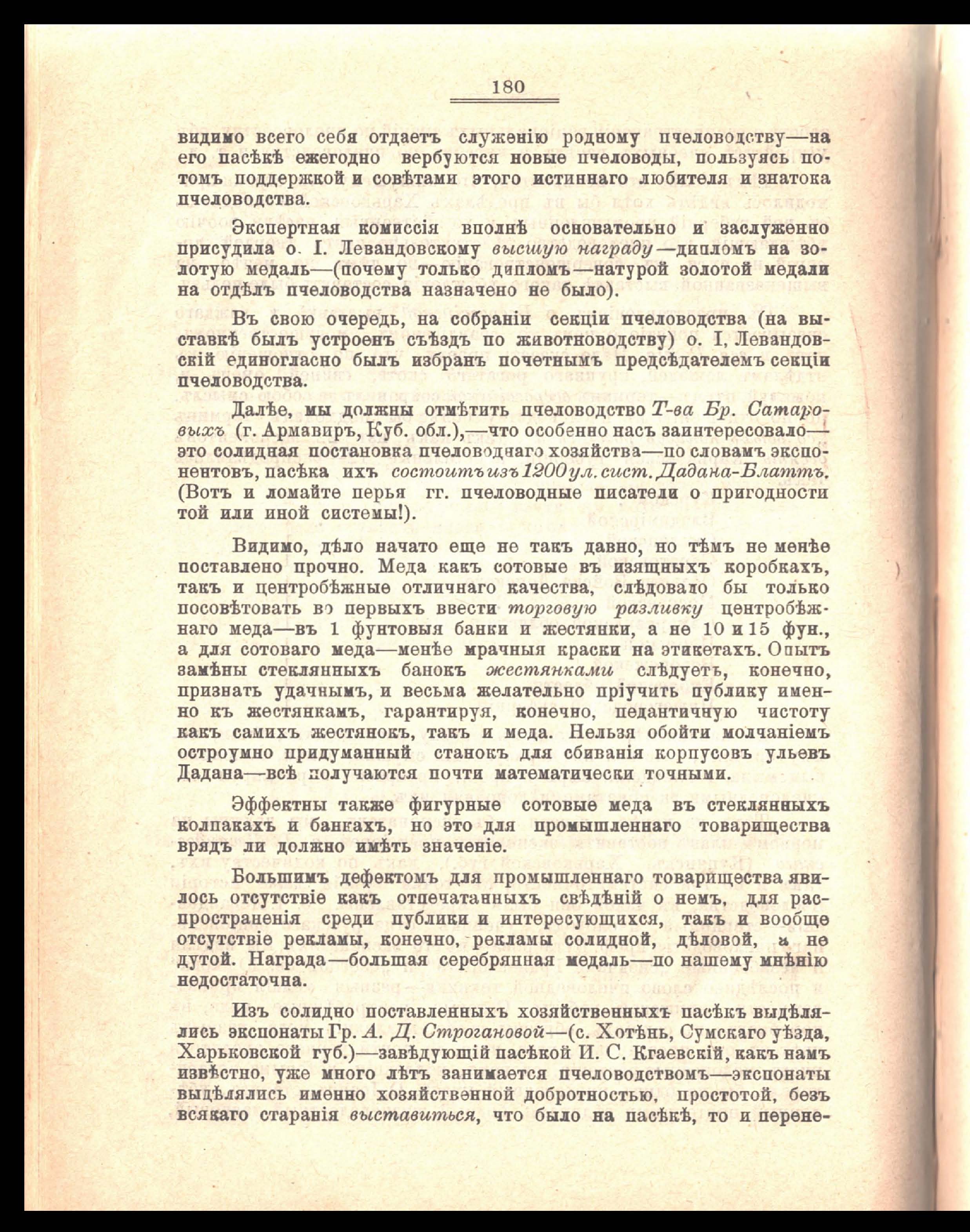 180

видимо всего себя отдаетъ служенію родному пчеловодству—на его пасѣкѣ ежегодно вербуются новые пчеловоды, пользуясь потомъ поддержкой и совѣтами этого истиннаго любителя и знатока пчеловодства.

Экспертная комиссія вполнѣ основательно и заслуженно присудила о. I. Левандовскому высшую награду—дипломъ на золотую медаль—(почему только дипломъ—натурой золотой медали на отдѣлъ пчеловодства назначено не было).

Въ свою очередь, на собраніи секціи пчеловодства (на выставкѣ былъ устроенъ съѣздъ по животноводству) о. I, Левандовскій единогласно былъ избранъ почетнымъ предсѣдателемъ секціи пчеловодства.

Далѣе, мы должны отмѣтить пчеловодство Т-ва Бр. Сатаровыхъ (г. Армавиръ, Куб. обл.),—что особенно насъ заинтересовало—это солидная постановка пчеловоднаго хозяйства—по словамъ экспонентовъ, пасѣка ихъ состоитъ изъ 1200 ул. сист. Дадана-Блаттъ. (Вотъ и ломайте перья гг. пчеловодные писатели о пригодности той или иной системы!).

Видимо, дѣло начато еще не такъ давно, но тѣмъ не менѣе поставлено прочно. Меда какъ сотовые въ изящныхъ коробкахъ, такъ и центробѣжные отличнаго качества, слѣдовало бы только посовѣтовать во первыхъ ввести торговую разливку центробѣжнаго меда—въ 1 фунтовыя банки и жестянки, а не 10 и 15 фун., а для сотоваго меда—менѣе мрачныя краски на этикетахъ. Опытъ замѣны стеклянныхъ банокъ жестянками слѣдуетъ, конечно, признать удачнымъ, и весьма желательно пріучить публику именно къ жестянкамъ, гарантируя, конечно, педантичную чистоту какъ самихъ жестянокъ, такъ и меда. Нельзя обойти молчаніемъ остроумно придуманный станокъ для сбиванія корпусовъ ульевъ Дадана—всѣ получаются почти математически точными.

Эффектны также фигурные сотовые меда въ стеклянныхъ колпакахъ и банкахъ, но это для промышленнаго товарищества врядъ ли должно имѣть значеніе.

Большимъ дефектомъ для промышленнаго товарищества явилось отсутствіе какъ отпечатанныхъ свѣдѣній о немъ, для распространенія среди публики и интересующихся, такъ и вообще отсутствіе рекламы, конечно, рекламы солидной, дѣловой, а не дутой. Награда—большая серебрянная медаль—по нашему мнѣнію недостаточна.

Изъ солидно поставленныхъ хозяйственныхъ пасѣкъ выдѣлялись экспонаты Гр. А. Д. Строгановой—(с. Хотѣнь, Сумскаго уѣзда, Харьковской губ.)—завѣдующій пасѣкой И. С. Кгаевскій, какъ намъ извѣстно, уже много лѣтъ занимается пчеловодствомъ—экспонаты выдѣлялись именно хозяйственной добротностью, простотой, безъ всякаго старанія выставиться, что было на пасѣкѣ, то и перене-